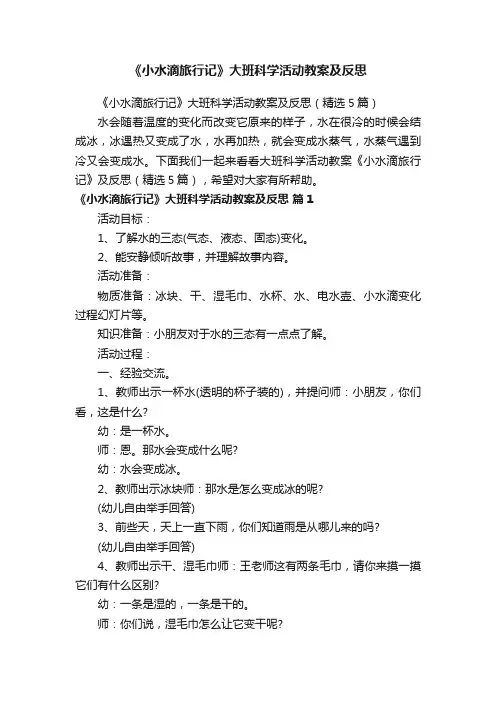 《小水滴旅行记》大班科学活动教案及反思

《小水滴旅行记》大班科学活动教案及反思（精选5篇）

水会随着温度的变化而改变它原来的样子，水在很冷的时候会结成冰，冰遇热又变成了水，水再加热，就会变成水蒸气，水蒸气遇到冷又会变成水。下面我们一起来看看大班科学活动教案《小水滴旅行记》及反思（精选5篇），希望对大家有所帮助。

《小水滴旅行记》大班科学活动教案及反思 篇1

活动目标：

1、了解水的三态(气态、液态、固态)变化。

2、能安静倾听故事，并理解故事内容。

活动准备：

物质准备：冰块、干、湿毛巾、水杯、水、电水壶、小水滴变化过程幻灯片等。

知识准备：小朋友对于水的三态有一点点了解。

活动过程：

一、经验交流。

1、教师出示一杯水(透明的杯子装的)，并提问师：小朋友，你们看，这是什么?

幼：是一杯水。

师：恩。那水会变成什么呢?

幼：水会变成冰。

2、教师出示冰块师：那水是怎么变成冰的呢?

(幼儿自由举手回答)

3、前些天，天上一直下雨，你们知道雨是从哪儿来的吗?

(幼儿自由举手回答)

4、教师出示干、湿毛巾师：王老师这有两条毛巾，请你来摸一摸它们有什么区别?

幼：一条是湿的，一条是干的。

师：你们说，湿毛巾怎么让它变干呢?